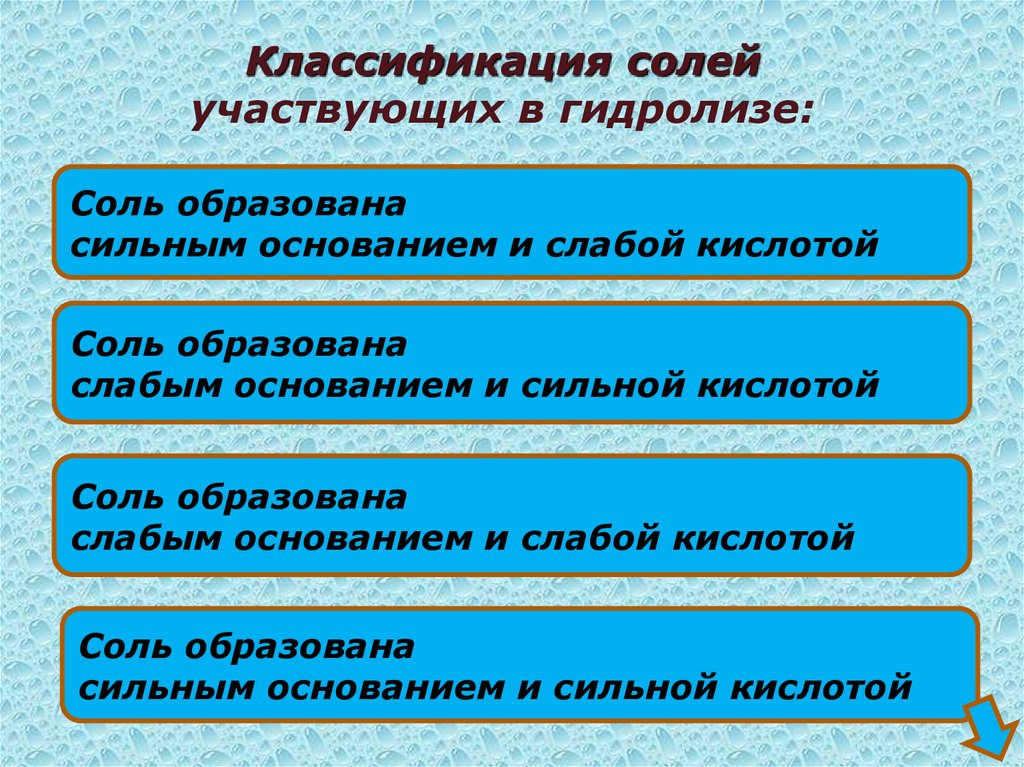 Классификация солей участвующих в гидролизе:

Соль образована сильным основанием и слабой кислотой

Соль образована слабым основанием и сильной кислотой

Соль образована слабым основанием и слабой кислотой

Соль образована сильным основанием и сильной кислотой